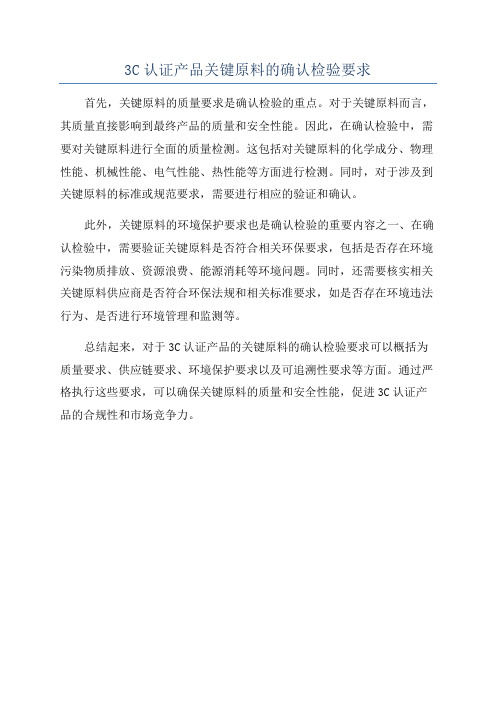 3C 认证产品关键原料的确认检验要求

首先，关键原料的质量要求是确认检验的重点。对于关键原料而言，其质量直接影响到最终产品的质量和安全性能。因此，在确认检验中，需要对关键原料进行全面的质量检测。这包括对关键原料的化学成分、物理性能、机械性能、电气性能、热性能等方面进行检测。同时，对于涉及到关键原料的标准或规范要求，需要进行相应的验证和确认。

此外，关键原料的环境保护要求也是确认检验的重要内容之一、在确认检验中，需要验证关键原料是否符合相关环保要求，包括是否存在环境污染物质排放、资源浪费、能源消耗等环境问题。同时，还需要核实相关关键原料供应商是否符合环保法规和相关标准要求，如是否存在环境违法行为、是否进行环境管理和监测等。

总结起来，对于 3C 认证产品的关键原料的确认检验要求可以概括为质量要求、供应链要求、环境保护要求以及可追溯性要求等方面。通过严格执行这些要求，可以确保关键原料的质量和安全性能，促进 3C 认证产品的合规性和市场竞争力。